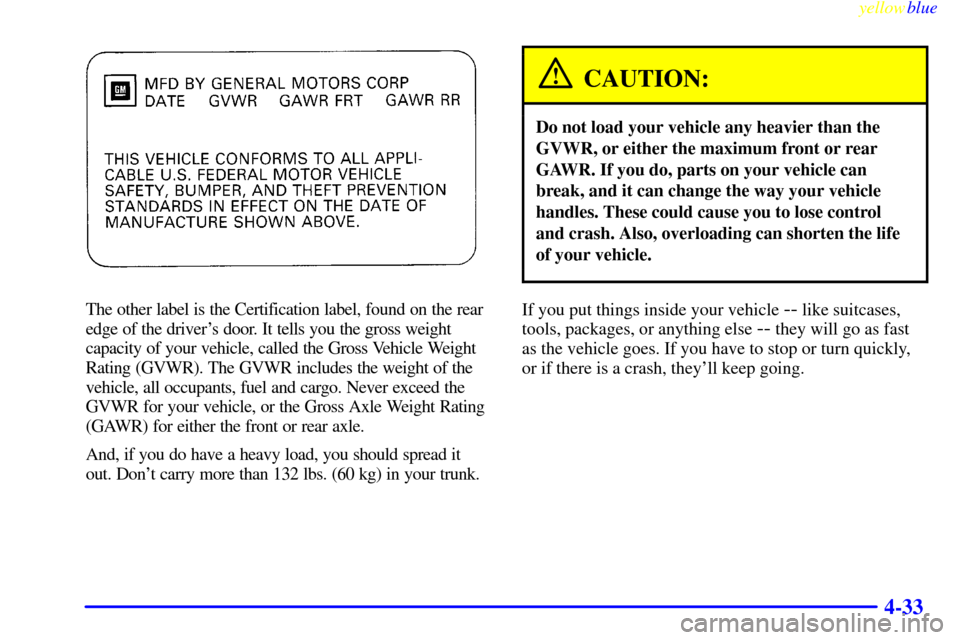 yellowblue

GM MFD BY GENERAL MOTORS CORP
DATE GVWR GAWR FRT GAWR RR

THIS VEHICLE CONFORMS TO ALL APPLICABLE U.S. FEDERAL MOTOR VEHICLE SAFETY, BUMPER, AND THEFT PREVENTION STANDARDS IN EFFECT ON THE DATE OF MANUFACTURE SHOWN ABOVE.

The other label is the Certification label, found on the rear edge of the driver's door. It tells you the gross weight capacity of your vehicle, called the Gross Vehicle Weight Rating (GVWR). The GVWR includes the weight of the vehicle, all occupants, fuel and cargo. Never exceed the GVWR for your vehicle, or the Gross Axle Weight Rating (GAWR) for either the front or rear axle.

And, if you do have a heavy load, you should spread it out. Don't carry more than 132 lbs. (60 kg) in your trunk.

CAUTION:

Do not load your vehicle any heavier than the GVWR, or either the maximum front or rear GAWR. If you do, parts on your vehicle can break, and it can change the way your vehicle handles. These could cause you to lose control and crash. Also, overloading can shorten the life of your vehicle.

If you put things inside your vehicle -- like suitcases, tools, packages, or anything else -- they will go as fast as the vehicle goes. If you have to stop or turn quickly, or if there is a crash, they'll keep going.

4-33

carmanualsonline.info